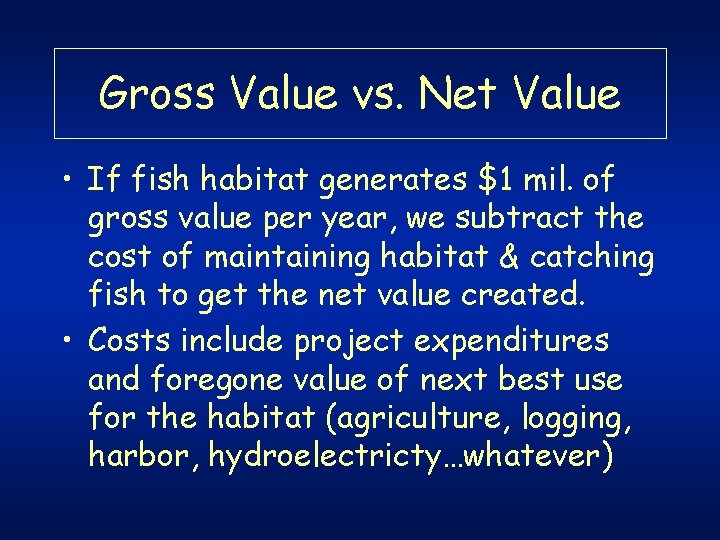 Gross Value vs. Net Value

• If fish habitat generates \$1 mil. of gross value per year, we subtract the cost of maintaining habitat & catching fish to get the net value created.

• Costs include project expenditures and foregone value of next best use for the habitat (agriculture, logging, harbor, hydroelectricty…whatever)